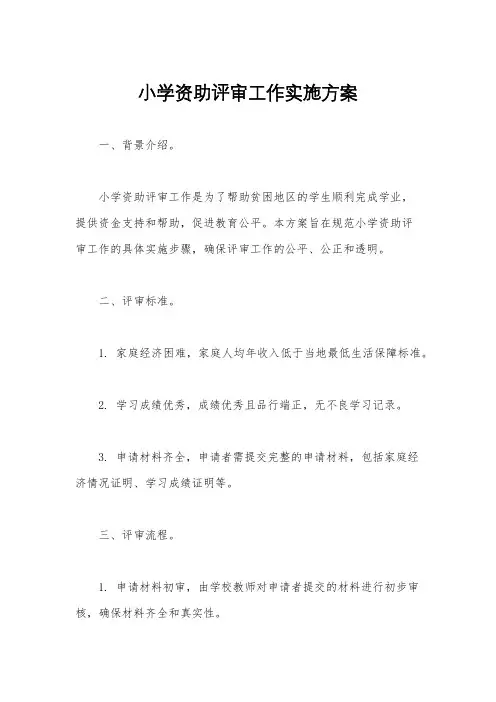 小学资助评审工作实施方案

一、背景介绍。

小学资助评审工作是为了帮助贫困地区的学生顺利完成学业，提供资金支持和帮助，促进教育公平。本方案旨在规范小学资助评审工作的具体实施步骤，确保评审工作的公平、公正和透明。

二、评审标准。

1. 家庭经济困难，家庭人均年收入低于当地最低生活保障标准。

2. 学习成绩优秀，成绩优秀且品行端正，无不良学习记录。

3. 申请材料齐全，申请者需提交完整的申请材料，包括家庭经济情况证明、学习成绩证明等。

三、评审流程。

1. 申请材料初审，由学校教师对申请者提交的材料进行初步审核，确保材料齐全和真实性。